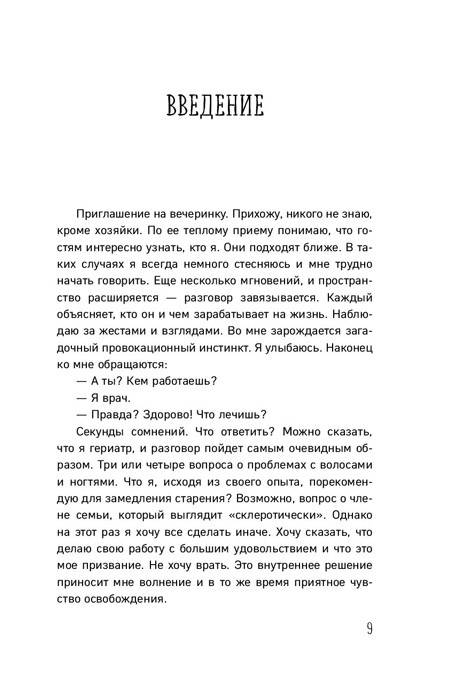 ВВЕДЕНИЕ

Приглашение на вечеринку. Прихожу, никого не знаю, кроме хозяйки. По ее теплому приему понимаю, что гостям интересно узнать, кто я. Они подходят ближе. В таких случаях я всегда немного стесняюсь и мне трудно начать говорить. Еще несколько мгновений, и пространство расширяется — разговор завязывается. Каждый объясняет, кто он и чем зарабатывает на жизнь. Наблюдаю за жестами и взглядами. Во мне зарождается загадочный провокационный инстинкт. Я улыбаюсь. Наконец ко мне обращаются:

— А ты? Кем работаешь?

— Я врач.

— Правда? Здорово! Что лечишь?

Секунды сомнений. Что ответить? Можно сказать, что я гериатр, и разговор пойдет самым очевидным образом. Три или четыре вопроса о проблемах с волосами и ногтями. Что я, исходя из своего опыта, порекомендую для замедления старения? Возможно, вопрос о члене семьи, который выглядит «склеротически». Однако на этот раз я хочу все сделать иначе. Хочу сказать, что делаю свою работу с большим удовольствием и что это мое призвание. Не хочу врать. Это внутреннее решение приносит мне волнение и в то же время приятное чувство освобождения.

9